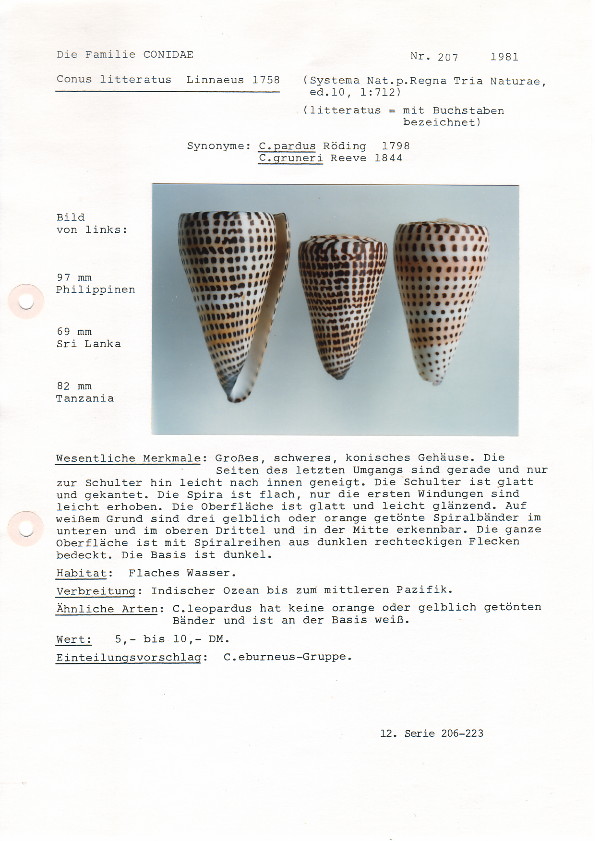 Die Familie CONIDAE

Nr. 207 1981

Conus litteratus Linnaeus 1758

(Systema Nat.p.Regna Tria Naturae, ed.10, 1:712)

(litteratus = mit Buchstaben bezeichnet)

Synonyme: C.pardus Röding 1798
C.gruneri Reeve 1844

Bild von links:

97 mm
Philippinen

69 mm
Sri Lanka

82 mm
Tanzania

Wesentliche Merkmale: Großes, schweres, konisches Gehäuse. Die Seiten des letzten Umgangs sind gerade und nur zur Schulter hin leicht nach innen geneigt. Die Schulter ist glatt und gekantet. Die Spira ist flach, nur die ersten Windungen sind leicht erhoben. Die Oberfläche ist glatt und leicht glänzend. Auf weißem Grund sind drei gelblich oder orange getönte Spiralbänder im unteren und im oberen Drittel und in der Mitte erkennbar. Die ganze Oberfläche ist mit Spiralreihen aus dunklen rechteckigen Flecken bedeckt. Die Basis ist dunkel.

Habitat: Flaches Wasser.

Verbreitung: Indischer Ozean bis zum mittleren Pazifik.

Ähnliche Arten: C.leopardus hat keine orange oder gelblich getönten Bänder und ist an der Basis weiß.

Wert: 5,- bis 10,- DM.

Einteilungsvorschlag: C.eburneus-Gruppe.

12. Serie 206-223